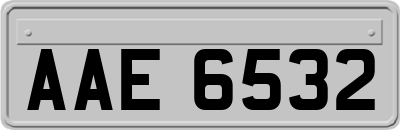 AAE 6532